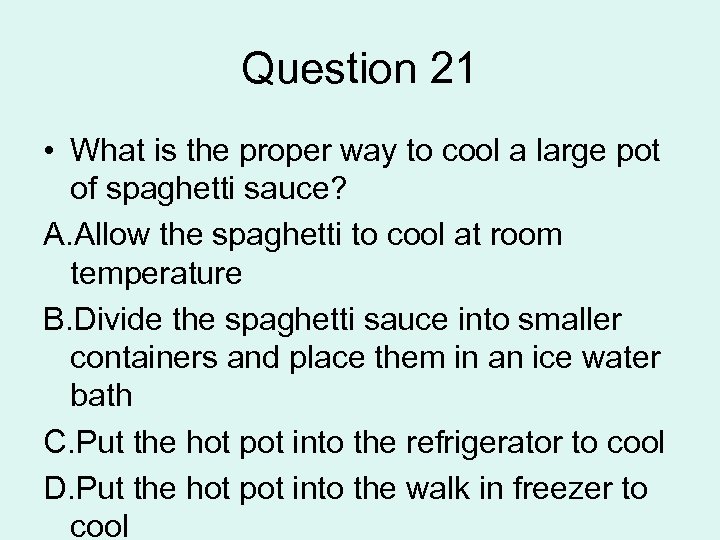 Question 21

• What is the proper way to cool a large pot of spaghetti sauce?

A.Allow the spaghetti to cool at room temperature

B.Divide the spaghetti sauce into smaller containers and place them in an ice water bath

C.Put the hot pot into the refrigerator to cool

D.Put the hot pot into the walk in freezer to cool